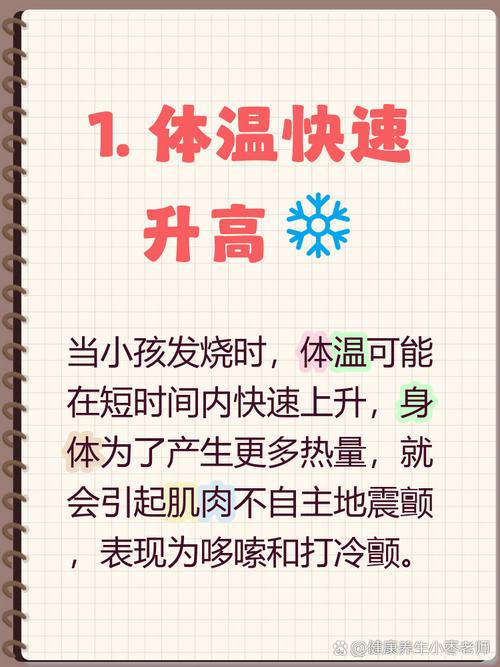 1. 体温快速升高

当小孩发烧时，体温可能在短时间内快速上升，身体为了产生更多热量，就会引起肌肉不自主地震颤，表现为哆嗦和打冷颤。

@健康养生小枣老师